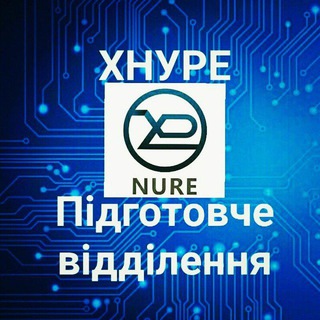 ХНУРЕ

NURE

Підготовче відділення